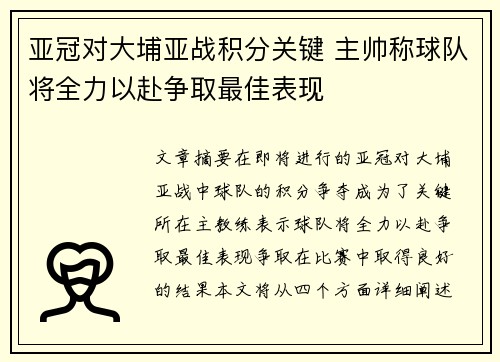 亚冠对大埔亚战积分关键 主帅称球队将全力以赴争取最佳表现

文章摘要在即将进行的亚冠对大埔亚战中球队的积分争夺成为了关键所在主教练表示球队将全力以赴争取最佳表现争取在比赛中取得良好的结果本文将从四个方面详细阐述